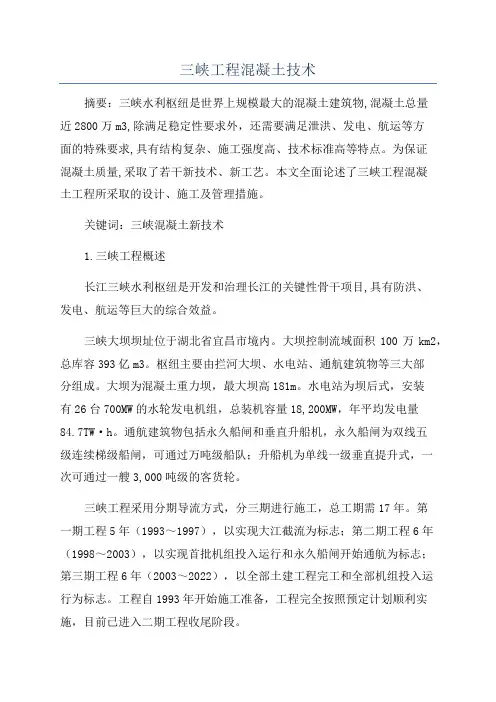 三峡工程混凝土技术

摘要：三峡水利枢纽是世界上规模最大的混凝土建筑物,混凝土总量近2800万m3,除满足稳定性要求外，还需要满足泄洪、发电、航运等方面的特殊要求,具有结构复杂、施工强度高、技术标准高等特点。为保证混凝土质量,采取了若干新技术、新工艺。本文全面论述了三峡工程混凝土工程所采取的设计、施工及管理措施。

关键词：三峡混凝土新技术

1.三峡工程概述

长江三峡水利枢纽是开发和治理长江的关键性骨干项目,具有防洪、发电、航运等巨大的综合效益。

三峡大坝坝址位于湖北省宜昌市境内。大坝控制流域面积 100 万 km2,总库容393亿m3。枢纽主要由拦河大坝、水电站、通航建筑物等三大部分组成。大坝为混凝土重力坝，最大坝高181m。水电站为坝后式，安装有26台700MW的水轮发电机组，总装机容量18,200MW，年平均发电量84.7TW·h。通航建筑物包括永久船闸和垂直升船机，永久船闸为双线五级连续梯级船闸，可通过万吨级船队；升船机为单线一级垂直提升式，一次可通过一艘3,000吨级的客货轮。

三峡工程采用分期导流方式，分三期进行施工，总工期需17年。第一期工程5年（1993～1997），以实现大江截流为标志；第二期工程6年（1998～2003），以实现首批机组投入运行和永久船闸开始通航为标志；第三期工程6年（2003～2022），以全部土建工程完工和全部机组投入运行为标志。工程自1993年开始施工准备，工程完全按照预定计划顺利实施，目前已进入二期工程收尾阶段。